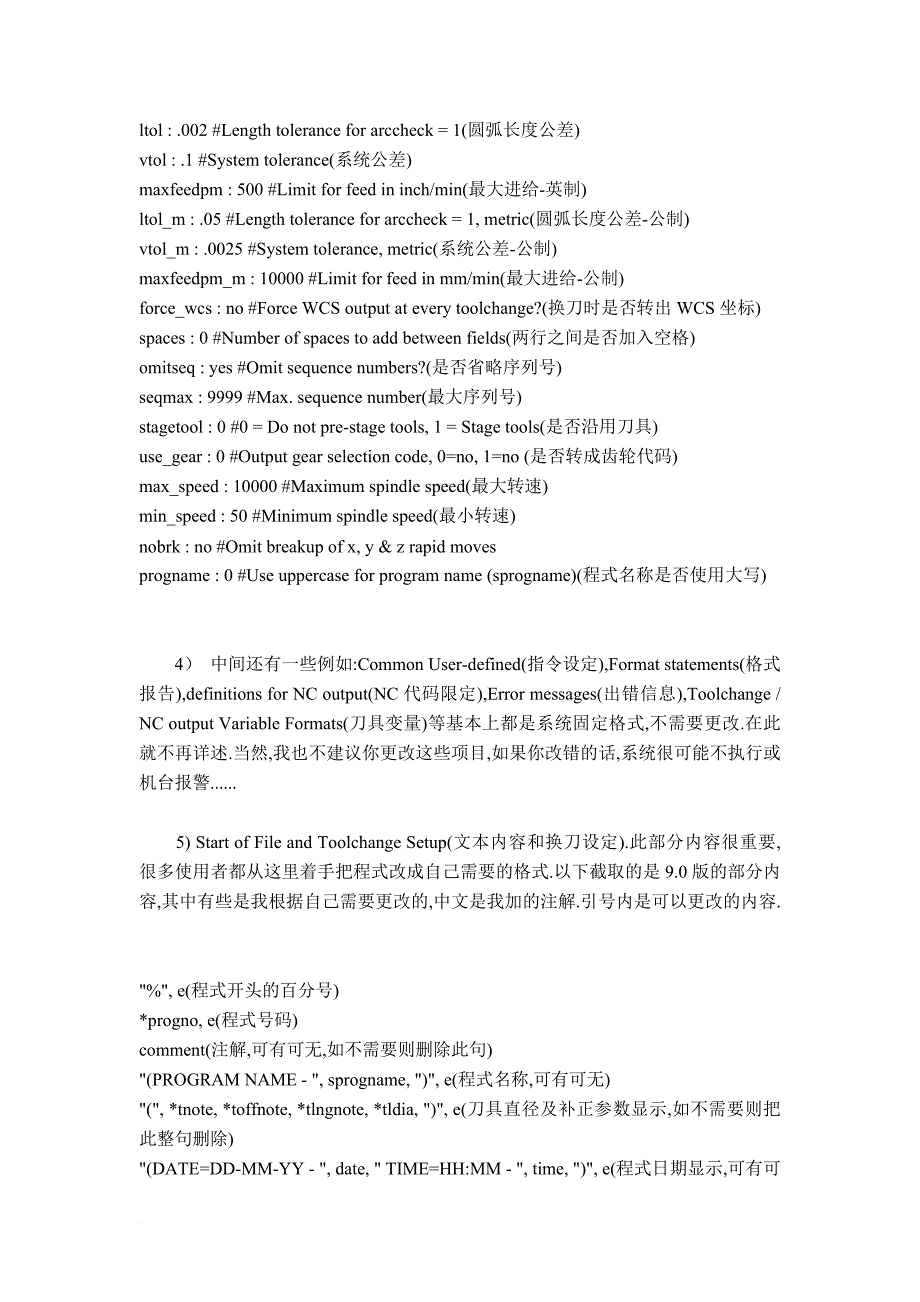 ltol : .002 #Length tolerance for arccheck = 1(圆弧长度公差)
vtol : .1 #System tolerance(系统公差)
maxfeedpm : 500 #Limit for feed in inch/min(最大进给-英制)
ltol_m : .05 #Length tolerance for arccheck = 1, metric(圆弧长度公差-公制)
vtol_m : .0025 #System tolerance, metric(系统公差-公制)
maxfeedpm_m : 10000 #Limit for feed in mm/min(最大进给-公制)
force_wcs : no #Force WCS output at every toolchange?(换刀时是否转出 WCS 坐标)
spaces : 0 #Number of spaces to add between fields(两行之间是否加入空格)
omitseq : yes #Omit sequence numbers?(是否省略序列号)
seqmax : 9999 #Max. sequence number(最大序列号)
stagetool : 0 #0 = Do not pre-stage tools, 1 = Stage tools(是否沿用刀具)
use_gear : 0 #Output gear selection code, 0=no, 1=no (是否转成齿轮代码)
max_speed : 10000 #Maximum spindle speed(最大转速)
min_speed : 50 #Minimum spindle speed(最小转速)
nobrk : no #Omit breakup of x, y & z rapid moves
progname : 0 #Use uppercase for program name (sprogname)(程式名称是否使用大写)

4） 中间还有一些例如:Common User-defined(指令设定),Format statements(格式报告),definitions for NC output(NC 代码限定),Error messages(出错信息),Toolchange / NC output Variable Formats(刀具变量)等基本上都是系统固定格式,不需要更改.在此就不再详述.当然,我也不建议你更改这些项目,如果你改错的话,系统很可能不执行或机台报警......

5) Start of File and Toolchange Setup(文本内容和换刀设定).此部分内容很重要,很多使用者都从这里着手把程式改成自己需要的格式.以下截取的是 9.0 版的部分内容,其中有些是我根据自己需要更改的,中文是我加的注解.引号内是可以更改的内容.

"%", e(程式开头的百分号)
*progno, e(程式号码)
comment(注解,可有可无,如不需要则删除此句)
"(PROGRAM NAME - ", sprogname, ")", e(程式名称,可有可无)
"(", *tnote, *toffnote, *tlngnote, *tldia, ")", e(刀具直径及补正参数显示,如不需要则把此整句删除)
"(DATE=DD-MM-YY - ", date, " TIME=HH:MM - ", time, ")", e(程式日期显示,可有可